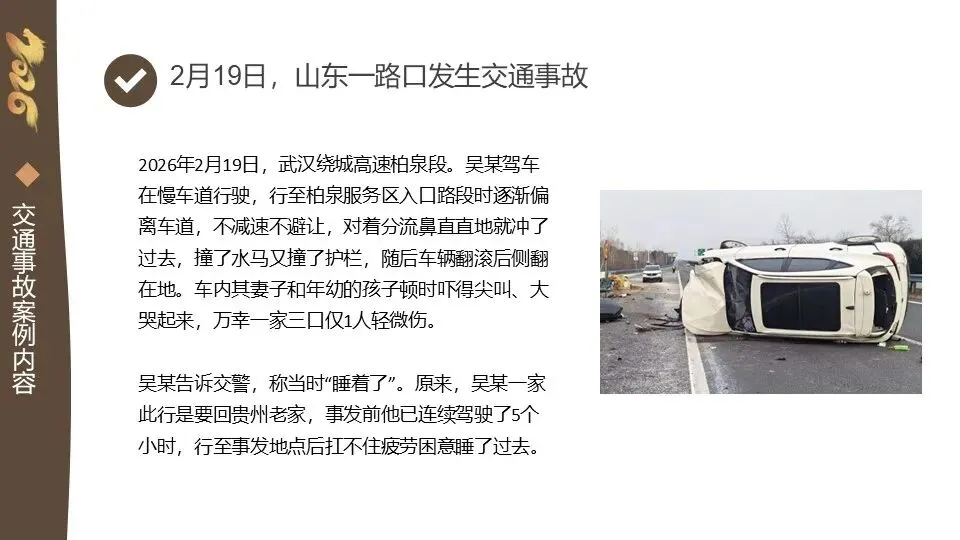 2026

交通事故案例内容

2月19日，山东一路口发生交通事故

2026年2月19日，武汉绕城高速柏泉段。吴某驾车在慢车道行驶，行至柏泉服务区入口路段时逐渐偏离车道，不减速不避让，对着分流鼻直直地就冲了过去，撞了水马又撞了护栏，随后车辆翻滚后侧翻在地。车内其妻子和年幼的孩子顿时吓得尖叫、大哭起来，万幸一家三口仅1人轻微伤。

吴某告诉交警，称当时“睡着了”。原来，吴某一家此行是要回贵州老家，事发前他已连续驾驶了5个小时，行至事发地点后扛不住疲劳困意睡了过去。